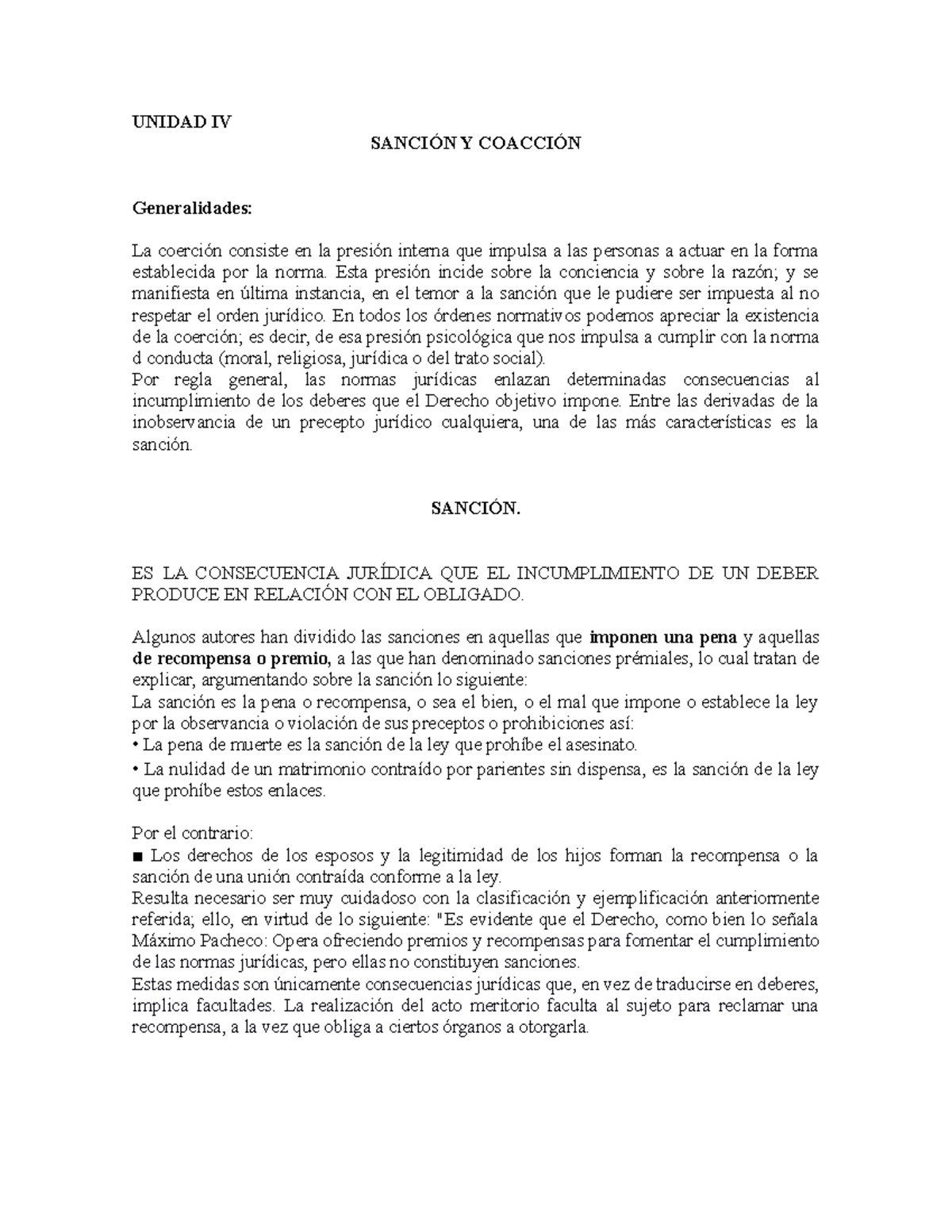 UNIDAD IV

SANCIÓN Y COACCIÓN

Generalidades:

La coerción consiste en la presión interna que impulsa a las personas a actuar en la forma establecida por la norma. Esta presión incide sobre la conciencia y sobre la razón; y se manifiesta en última instancia, en el temor a la sanción que le pudiere ser impuesta al no respetar el orden jurídico. En todos los órdenes normativos podemos apreciar la existencia de la coerción; es decir, de esa presión psicológica que nos impulsa a cumplir con la norma d conducta (moral, religiosa, jurídica o del trato social).
Por regla general, las normas jurídicas enlazan determinadas consecuencias al incumplimiento de los deberes que el Derecho objetivo impone. Entre las derivadas de la inobservancia de un precepto jurídico cualquiera, una de las más características es la sanción.

SANCIÓN.

ES LA CONSECUENCIA JURÍDICA QUE EL INCUMPLIMIENTO DE UN DEBER PRODUCE EN RELACIÓN CON EL OBLIGADO.

Algunos autores han dividido las sanciones en aquellas que imponen una pena y aquellas de recompensa o premio, a las que han denominado sanciones prémiales, lo cual tratan de explicar, argumentando sobre la sanción lo siguiente:
La sanción es la pena o recompensa, o sea el bien, o el mal que impone o establece la ley por la observancia o violación de sus preceptos o prohibiciones así:
• La pena de muerte es la sanción de la ley que prohíbe el asesinato.
• La nulidad de un matrimonio contraído por parientes sin dispensa, es la sanción de la ley que prohíbe estos enlaces.

Por el contrario:
■ Los derechos de los esposos y la legitimidad de los hijos forman la recompensa o la sanción de una unión contraída conforme a la ley.
Resulta necesario ser muy cuidadoso con la clasificación y ejemplificación anteriormente referida; ello, en virtud de lo siguiente: "Es evidente que el Derecho, como bien lo señala Máximo Pacheco: Opera ofreciendo premios y recompensas para fomentar el cumplimiento de las normas jurídicas, pero ellas no constituyen sanciones.
Estas medidas son únicamente consecuencias jurídicas que, en vez de traducirse en deberes, implica facultades. La realización del acto meritorio faculta al sujeto para reclamar una recompensa, a la vez que obliga a ciertos órganos a otorgarla.